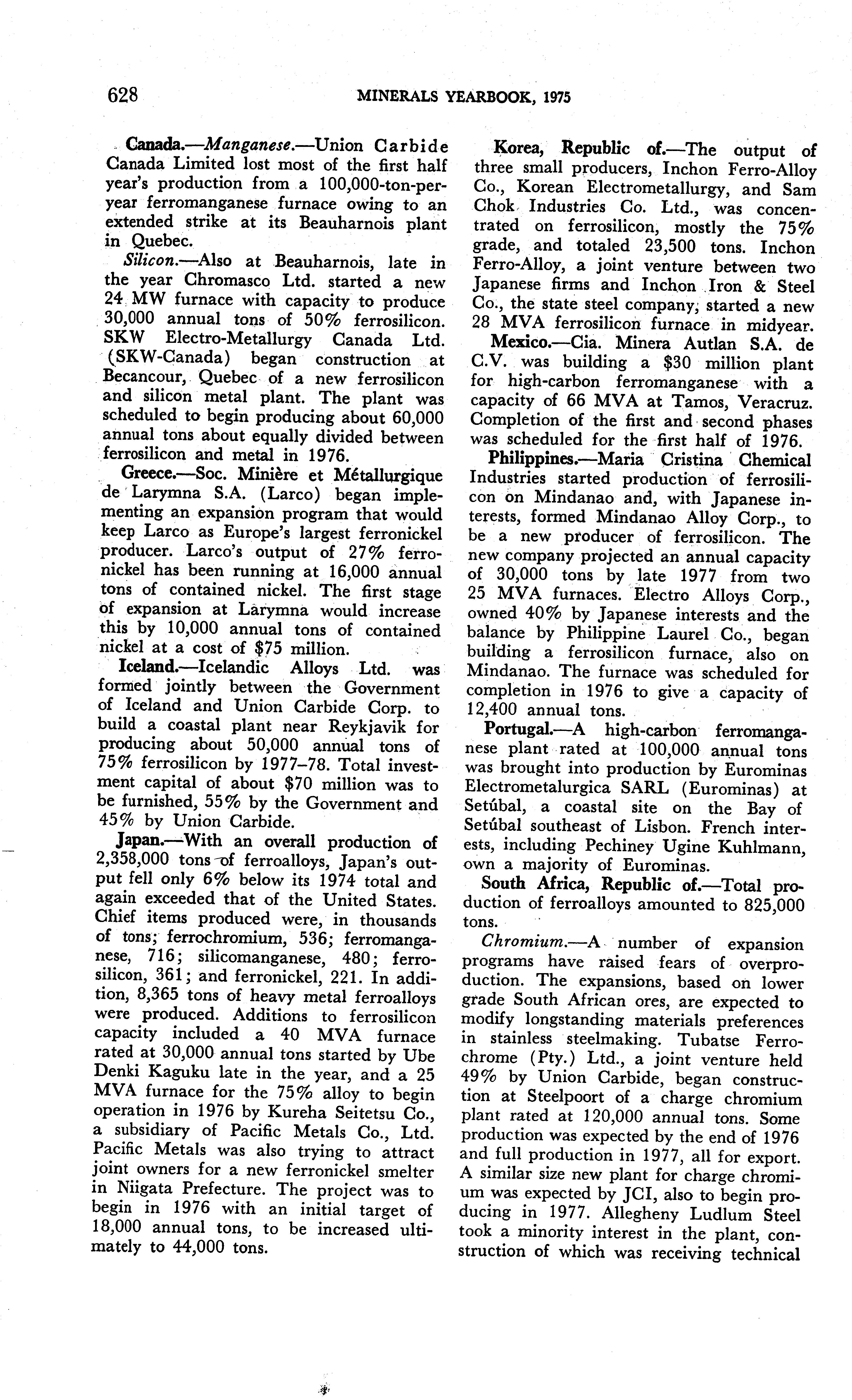 628 MINERALS YEARBOOK, 1975

Canada.—Manganese.—Union Carbide Canada Limited lost most of the first half year's production from a 100,000-ton-per-year ferromanganese furnace owing to an extended strike at its Beauharnois plant in Quebec.

Silicon.—Also at Beauharnois, late in the year Chromasco Ltd. started a new 24 MW furnace with capacity to produce 30,000 annual tons of 50% ferrosilicon. SKW Electro-Metallurgy Canada Ltd. (SKW-Canada) began construction at Becancour, Quebec of a new ferrosilicon and silicon metal plant. The plant was scheduled to begin producing about 60,000 annual tons about equally divided between ferrosilicon and metal in 1976.

Greece.—Soc. Minière et Métallurgique de Larymna S.A. (Larco) began implementing an expansion program that would keep Larco as Europe's largest ferronickel producer. Larco's output of 27% ferronickel has been running at 16,000 annual tons of contained nickel. The first stage of expansion at Larymna would increase this by 10,000 annual tons of contained nickel at a cost of $75 million.

Iceland.—Icelandic Alloys Ltd. was formed jointly between the Government of Iceland and Union Carbide Corp. to build a coastal plant near Reykjavik for producing about 50,000 annual tons of 75% ferrosilicon by 1977–78. Total investment capital of about $70 million was to be furnished, 55% by the Government and 45% by Union Carbide.

Japan.—With an overall production of 2,358,000 tons of ferroalloys, Japan's output fell only 6% below its 1974 total and again exceeded that of the United States. Chief items produced were, in thousands of tons; ferrochromium, 536; ferromanganese, 716; silicomanganese, 480; ferrosilicon, 361; and ferronickel, 221. In addition, 8,365 tons of heavy metal ferroalloys were produced. Additions to ferrosilicon capacity included a 40 MVA furnace rated at 30,000 annual tons started by Ube Denki Kaguku late in the year, and a 25 MVA furnace for the 75% alloy to begin operation in 1976 by Kureha Seitetsu Co., a subsidiary of Pacific Metals Co., Ltd. Pacific Metals was also trying to attract joint owners for a new ferronickel smelter in Niigata Prefecture. The project was to begin in 1976 with an initial target of 18,000 annual tons, to be increased ultimately to 44,000 tons.

Korea, Republic of.—The output of three small producers, Inchon Ferro-Alloy Co., Korean Electrometallurgy, and Sam Chok Industries Co. Ltd., was concentrated on ferrosilicon, mostly the 75% grade, and totaled 23,500 tons. Inchon Ferro-Alloy, a joint venture between two Japanese firms and Inchon Iron & Steel Co., the state steel company, started a new 28 MVA ferrosilicon furnace in midyear.

Mexico.—Cia. Minera Autlan S.A. de C.V. was building a $30 million plant for high-carbon ferromanganese with a capacity of 66 MVA at Tamos, Veracruz. Completion of the first and second phases was scheduled for the first half of 1976.

Philippines.—Maria Cristina Chemical Industries started production of ferrosilicon on Mindanao and, with Japanese interests, formed Mindanao Alloy Corp., to be a new producer of ferrosilicon. The new company projected an annual capacity of 30,000 tons by late 1977 from two 25 MVA furnaces. Electro Alloys Corp., owned 40% by Japanese interests and the balance by Philippine Laurel Co., began building a ferrosilicon furnace, also on Mindanao. The furnace was scheduled for completion in 1976 to give a capacity of 12,400 annual tons.

Portugal.—A high-carbon ferromanganese plant rated at 100,000 annual tons was brought into production by Eurominas Electrometalurgica SARL (Eurominas) at Setúbal, a coastal site on the Bay of Setúbal southeast of Lisbon. French interests, including Pechiney Ugine Kuhlmann, own a majority of Eurominas.

South Africa, Republic of.—Total production of ferroalloys amounted to 825,000 tons.

Chromium.—A number of expansion programs have raised fears of overproduction. The expansions, based on lower grade South African ores, are expected to modify longstanding materials preferences in stainless steelmaking. Tubatse Ferrochrome (Pty.) Ltd., a joint venture held 49% by Union Carbide, began construction at Steelpoort of a charge chromium plant rated at 120,000 annual tons. Some production was expected by the end of 1976 and full production in 1977, all for export. A similar size new plant for charge chromium was expected by JCI, also to begin producing in 1977. Allegheny Ludlum Steel took a minority interest in the plant, construction of which was receiving technical